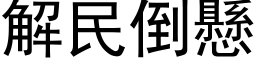 解民倒懸